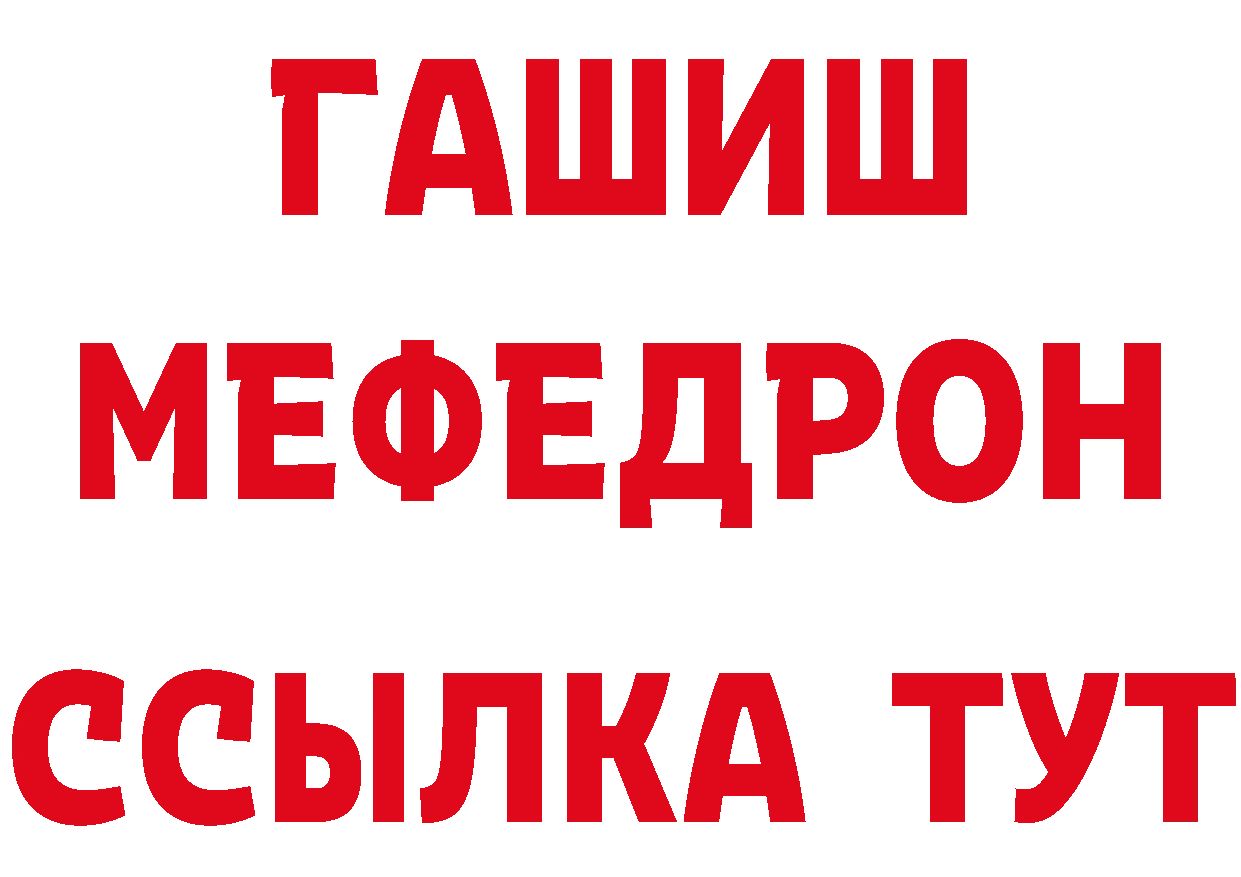 ГАШИШ
МЕФЕДРОН
ССЫЛКА ТУТ